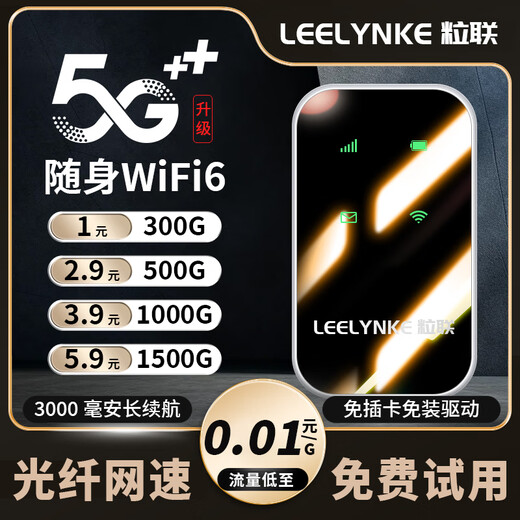 LEELYNKE 粒联

5G++

升级

随身WiFi6

1元 300G

2.9元 500G

3.9元 1000G

5.9元 1500G

LEELYNKE 粒联

3000 毫安长续航

免插卡免装驱动

0.01元/G

流量低至

光纤网速

免费试用